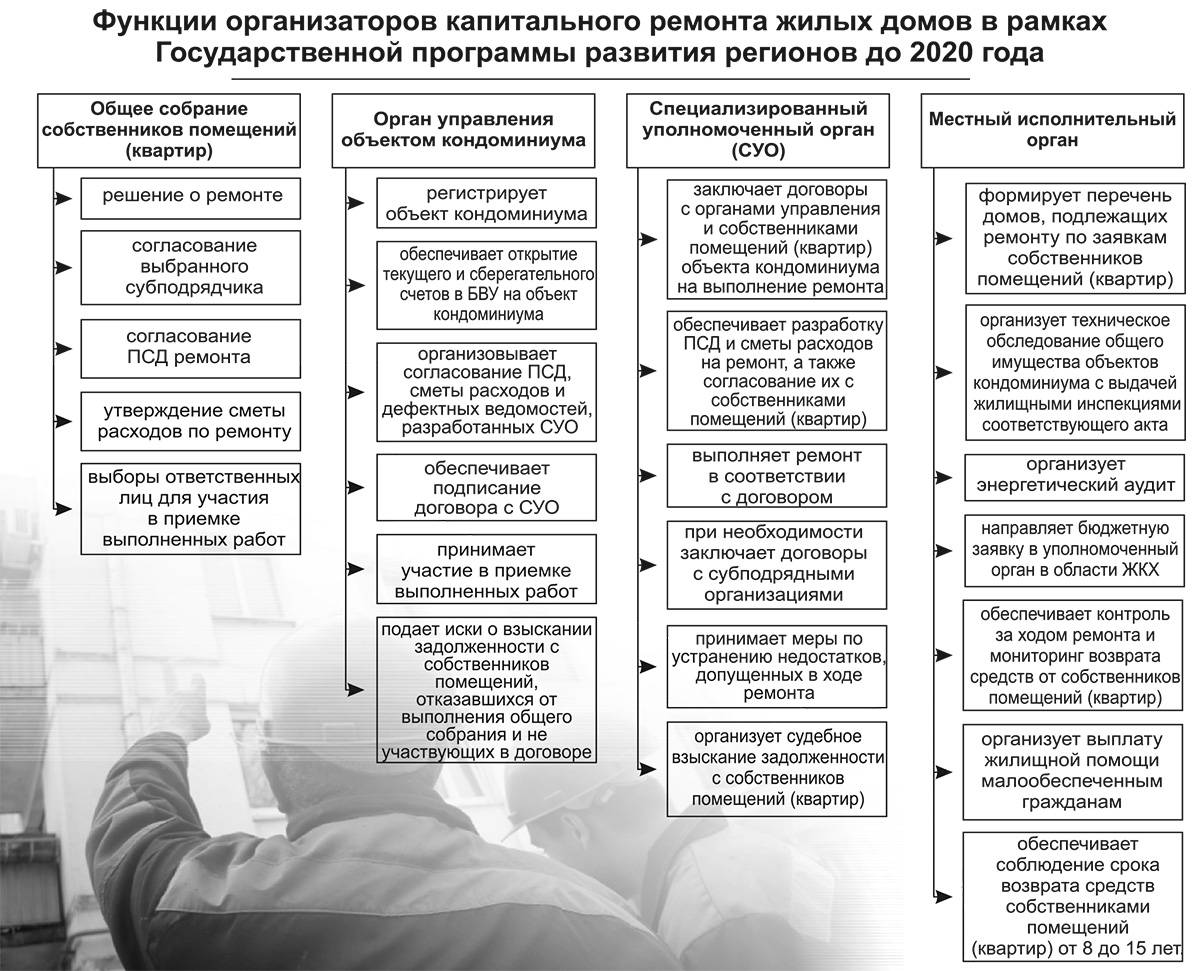 Функции организаторов капитального ремонта жилых домов в рамках Государственной программы развития регионов до 2020 года

Общее собрание собственников помещений (квартир)

решение о ремонте

согласование выбранного субподрядчика

согласование ПСД ремонта

утверждение сметы расходов по ремонту

выборы ответственных лиц для участия в приемке выполненных работ

Орган управления объектом кондоминиума

регистрирует объект кондоминиума

обеспечивает открытие текущего и сберегательного счетов в БВУ на объект кондоминиума

организовывает согласование ПСД, сметы расходов и дефектных ведомостей, разработанных СУО

обеспечивает подписание договора с СУО

принимает участие в приемке выполненных работ

подает иски о взыскании задолженности с собственников помещений, отказавшихся от выполнения общего собрания и не участвующих в договоре

Специализированный уполномоченный орган (СУО)

заключает договоры с органами управления и собственниками помещений (квартир) объекта кондоминиума на выполнение ремонта

обеспечивает разработку ПСД и сметы расходов на ремонт, а также согласование их с собственниками помещений (квартир)

выполняет ремонт в соответствии с договором

при необходимости заключает договоры с субподрядными организациями

принимает меры по устранению недостатков, допущенных в ходе ремонта

организует судебное взыскание задолженности с собственников помещений (квартир)

Местный исполнительный орган

формирует перечень домов, подлежащих ремонту по заявкам собственников помещений (квартир)

организует техническое обследование общего имущества объектов кондоминиума с выдачей жилищными инспекциями соответствующего акта

организует энергетический аудит

направляет бюджетную заявку в уполномоченный орган в области ЖКХ

обеспечивает контроль за ходом ремонта и мониторинг возврата средств от собственников помещений (квартир)

организует выплату жилищной помощи малообеспеченным гражданам

обеспечивает соблюдение срока возврата средств собственниками помещений (квартир) от 8 до 15 лет